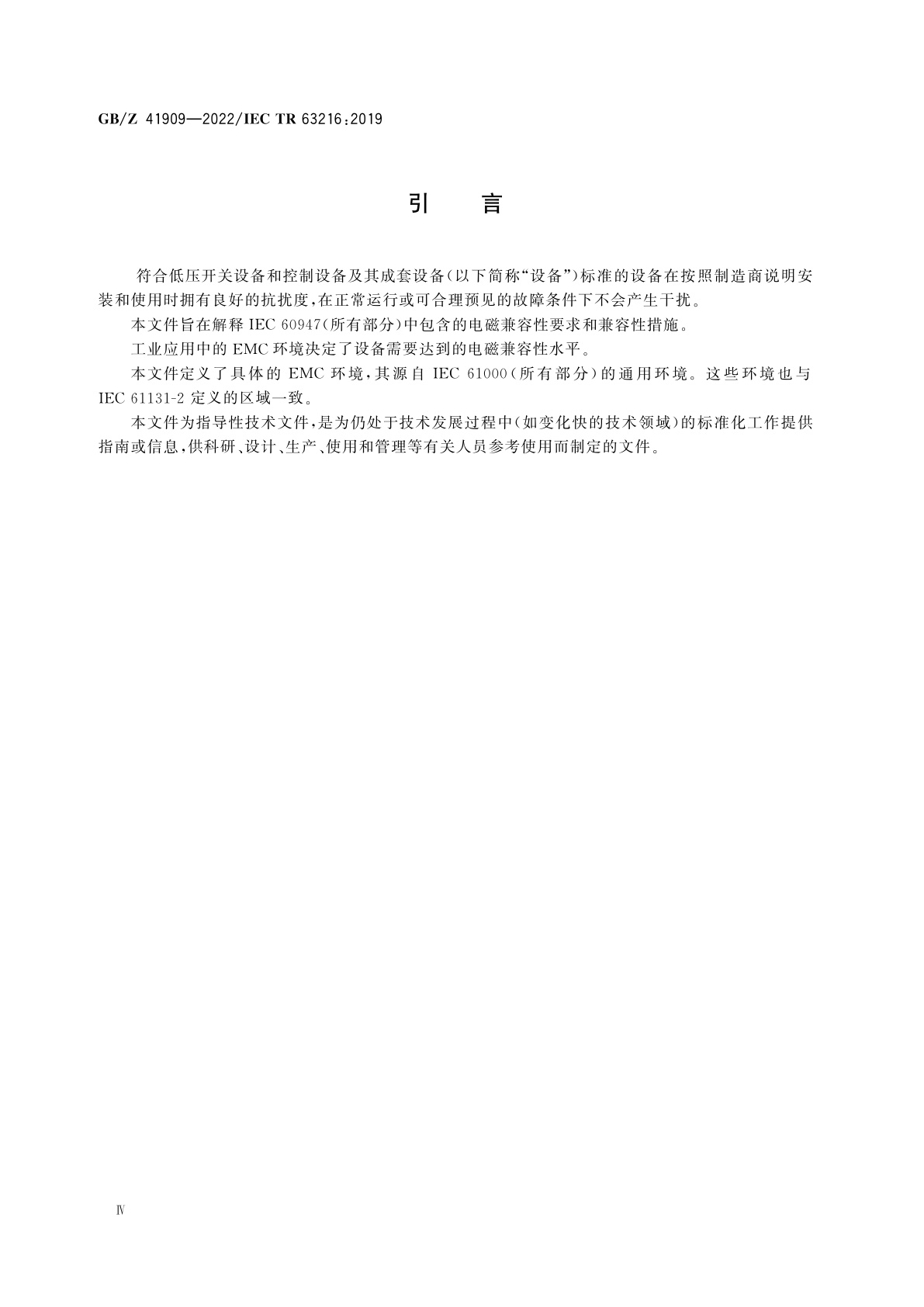 GB/Z 41909—2022/IEC TR 63216:2019

引　言

符合低压开关设备和控制设备及其成套设备(以下简称“设备”)标准的设备在按照制造商说明安装和使用时拥有良好的抗扰度,在正常运行或可合理预见的故障条件下不会产生干扰。

本文件旨在解释 IEC 60947(所有部分)中包含的电磁兼容性要求和兼容性措施。

工业应用中的 EMC 环境决定了设备需要达到的电磁兼容性水平。

本文件定义了具体的 EMC 环境,其源自 IEC 61000(所有部分)的通用环境。这些环境也与 IEC 61131-2 定义的区域一致。

本文件为指导性技术文件,是为仍处于技术发展过程中(如变化快的技术领域)的标准化工作提供指南或信息,供科研、设计、生产、使用和管理等有关人员参考使用而制定的文件。

Ⅳ